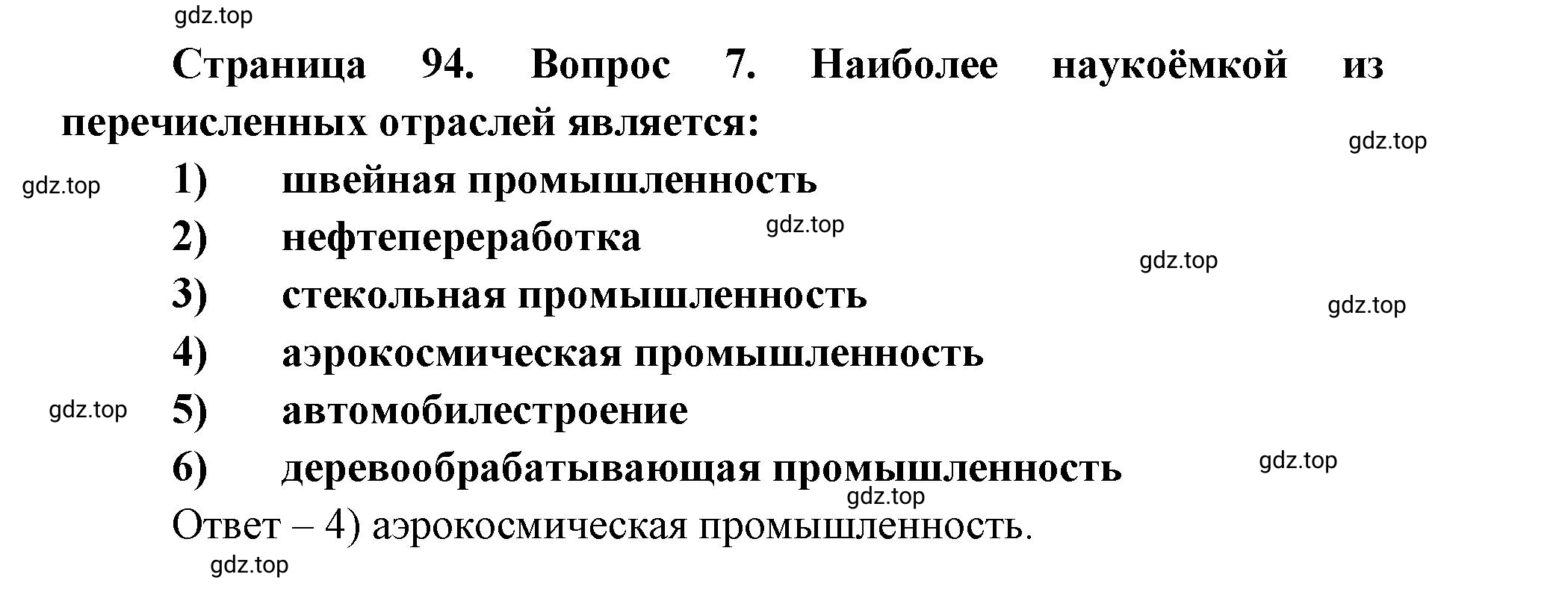 gdz.top

Страница 94. Вопрос 7. Наиболее наукоёмкой из перечисленных отраслей является:

gdz.top

gdz.top

1) швейная промышленность

2) нефтепереработка

gdz.top

gdz.top

3) стекольная промышленность

gdz.top

4) аэрокосмическая промышленность

gdz.top

5) автомобилестроение

6) деревообрабатывающая промышленность

gdz.top

gdz.top

Ответ – 4) аэрокосмическая промышленность.

gdz.top